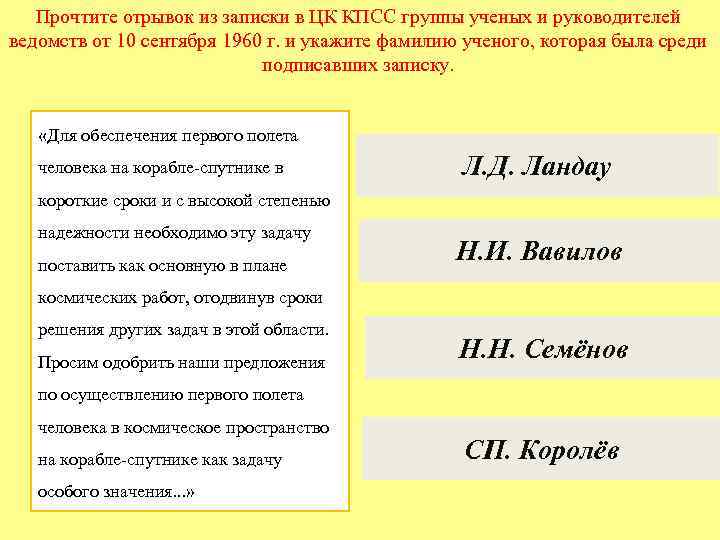 Прочтите отрывок из записки в ЦК КПСС группы ученых и руководителей ведомств от 10 сентября 1960 г. и укажите фамилию ученого, которая была среди подписавших записку.

«Для обеспечения первого полета человека на корабле-спутнике в короткие сроки и с высокой степенью надежности необходимо эту задачу поставить как основную в плане космических работ, отодвинув сроки решения других задач в этой области. Просим одобрить наши предложения по осуществлению первого полета человека в космическое пространство на корабле-спутнике как задачу особого значения...»

Л.Д. Ландау

Н.И. Вавилов

Н.Н. Семёнов

СП. Королёв